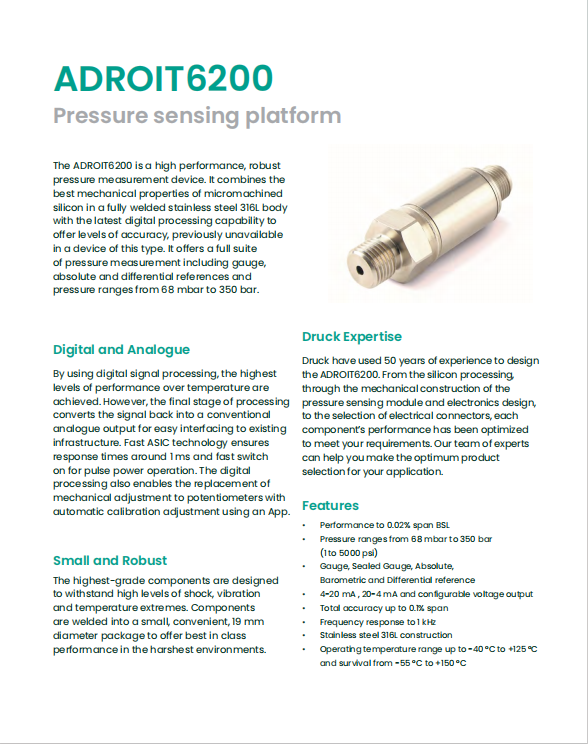 ADROIT6200
Pressure sensing platform

The ADROIT6200 is a high performance, robust pressure measurement device. It combines the best mechanical properties of micromachined silicon in a fully welded stainless steel 316L body with the latest digital processing capability to offer levels of accuracy, previously unavailable in a device of this type. It offers a full suite of pressure measurement including gauge, absolute and differential references and pressure ranges from 68 mbar to 350 bar.

Digital and Analogue

By using digital signal processing, the highest levels of performance over temperature are achieved. However, the final stage of processing converts the signal back into a conventional analogue output for easy interfacing to existing infrastructure. Fast ASIC technology ensures response times around 1 ms and fast switch on for pulse power operation. The digital processing also enables the replacement of mechanical adjustment to potentiometers with automatic calibration adjustment using an App.

Small and Robust

The highest-grade components are designed to withstand high levels of shock, vibration and temperature extremes. Components are welded into a small, convenient, 19 mm diameter package to offer best in class performance in the harshest environments.

Druck Expertise

Druck have used 50 years of experience to design the ADROIT6200. From the silicon processing, through the mechanical construction of the pressure sensing module and electronics design, to the selection of electrical connectors, each component's performance has been optimized to meet your requirements. Our team of experts can help you make the optimum product selection for your application.

Features

• Performance to 0.02% span BSL
• Pressure ranges from 68 mbar to 350 bar (1 to 5000 psi)
• Gauge, Sealed Gauge, Absolute, Barometric and Differential reference
• 4-20 mA , 20-4 mA and configurable voltage output
• Total accuracy up to 0.1% span
• Frequency response to 1 kHz
• Stainless steel 316L construction
• Operating temperature range up to -40 °C to +125 °C and survival from -55 °C to +150 °C